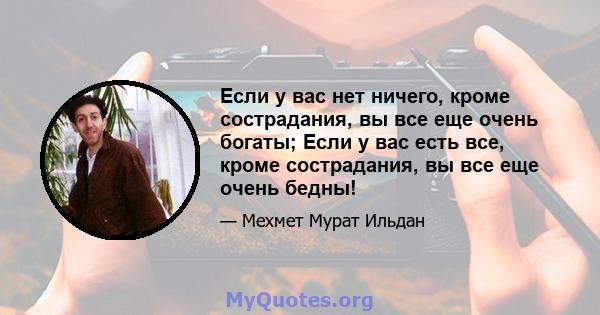 Если у вас нет ничего, кроме сострадания, вы все еще очень богаты; Если у вас есть все, кроме сострадания, вы все еще очень бедны!

— Мехмет Мурат Ильдан

MyQuotes.org